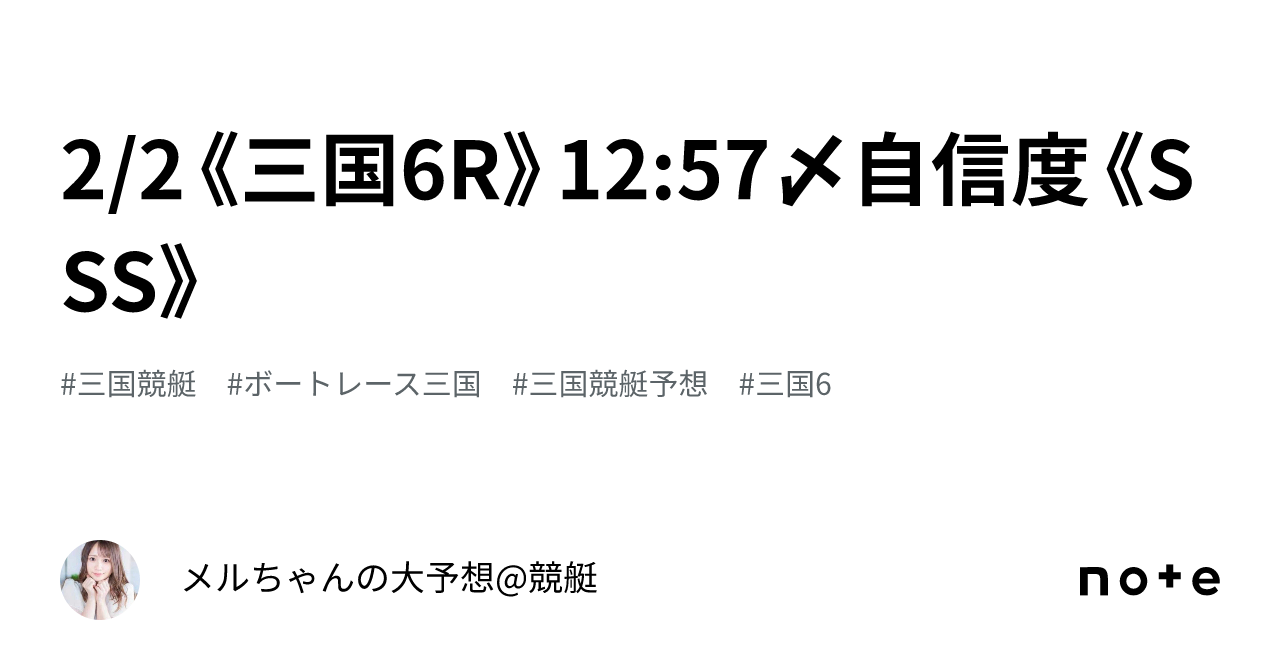 2/2《三国6R》12:57〆自信度《SSS》

#三国競艇　#ボートレース三国　#三国競艇予想　#三国6

メルちゃんの大予想@競艇

note